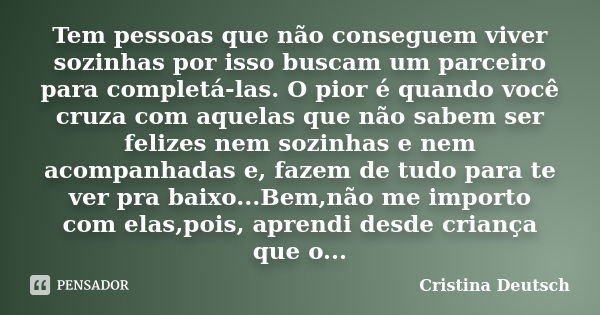 Tem pessoas que não conseguem viver sozinhas por isso buscam um parceiro para completá-las. O pior é quando você cruza com aquelas que não sabem ser felizes nem sozinhas e nem acompanhadas e, fazem de tudo para te ver pra baixo...Bem,não me importo com elas,pois, aprendi desde criança que o...

PENSADOR

Cristina Deutsch